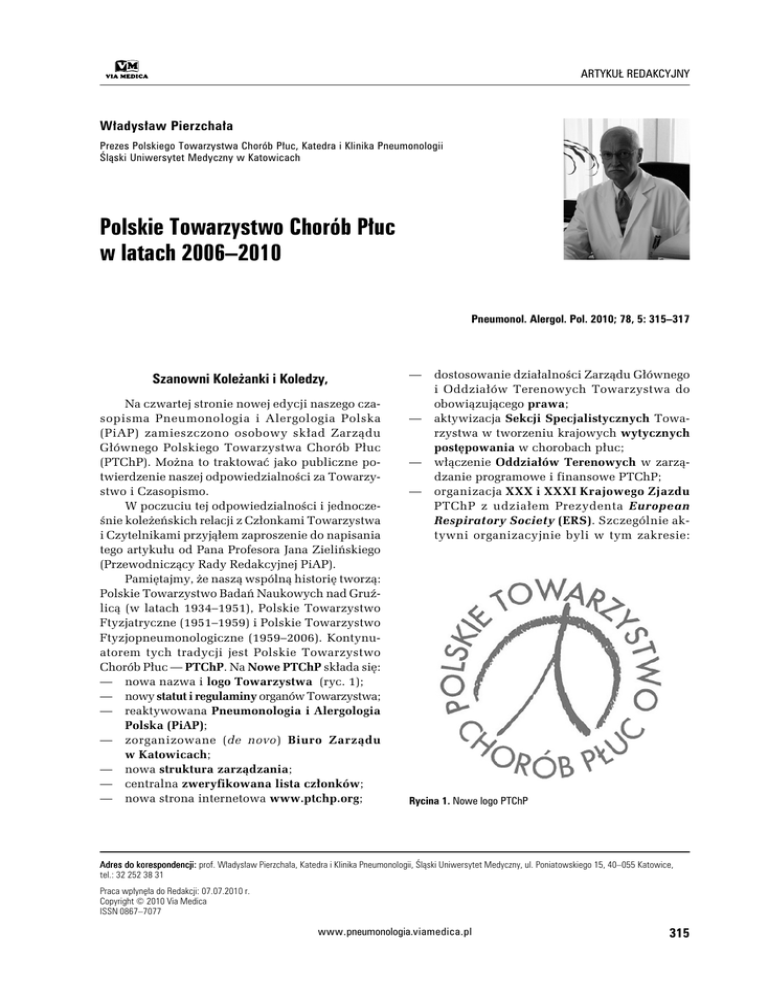 VM
VIA MEDICA

ARTYKUŁ REDAKCYJNY

Władysław Pierzchała

Prezes Polskiego Towarzystwa Chorób Płuc, Katedra i Klinika Pneumonologii
Śląski Uniwersytet Medyczny w Katowicach

Polskie Towarzystwo Chorób Płuc w latach 2006–2010

Pneumonol. Alergol. Pol. 2010; 78, 5: 315–317

Szanowni Koleżanki i Koledzy,

Na czwartej stronie nowej edycji naszego czasopisma Pneumonologia i Alergologia Polska (PiAP) zamieszczono osobowy skład Zarządu Głównego Polskiego Towarzystwa Chorób Płuc (PTChP). Można to traktować jako publiczne potwierdzenie naszej odpowiedzialności za Towarzystwo i Czasopismo.

W poczuciu tej odpowiedzialności i jednocześnie koleżeńskich relacji z Członkami Towarzystwa i Czytelnikami przyjąłem zaproszenie do napisania tego artykułu od Pana Profesora Jana Zielińskiego (Przewodniczący Rady Redakcyjnej PiAP).

Pamiętajmy, że naszą wspólną historię tworzą: Polskie Towarzystwo Badań Naukowych nad Gruźlicą (w latach 1934–1951), Polskie Towarzystwo Ftyzjatryczne (1951–1959) i Polskie Towarzystwo Ftyzjopneumonologiczne (1959–2006). Kontynuatorem tych tradycji jest Polskie Towarzystwo Chorób Płuc — PTChP. Na Nowe PTChP składa się:
— nowa nazwa i logo Towarzystwa (ryc. 1);
— nowy statut i regulaminy organów Towarzystwa;
— reaktywowana Pneumonologia i Alergologia Polska (PiAP);
— zorganizowane (de novo) Biuro Zarządu w Katowicach;
— nowa struktura zarządzania;
— centralna zweryfikowana lista członków;
— nowa strona internetowa www.ptchp.org;
— dostosowanie działalności Zarządu Głównego i Oddziałów Terenowych Towarzystwa do obowiązującego prawa;
— aktywizacja Sekcji Specjalistycznych Towarzystwa w tworzeniu krajowych wytycznych postępowania w chorobach płuc;
— włączenie Oddziałów Terenowych w zarządzanie programowe i finansowe PTChP;
— organizacja XXX i XXXI Krajowego Zjazdu PTChP z udziałem Prezydenta European Respiratory Society (ERS). Szczególnie aktywni organizacyjnie byli w tym zakresie:

POLSKIE TOWARZYSTWO CHORÓB PŁUC

Rycina 1. Nowe logo PTChP

Adres do korespondencji: prof. Władysław Pierzchała, Katedra i Klinika Pneumonologii, Śląski Uniwersytet Medyczny, ul. Poniatowskiego 15, 40–055 Katowice, tel.: 32 252 38 31

Praca wpłynęła do Redakcji: 07.07.2010 r.
Copyright © 2010 Via Medica
ISSN 0867–7077

www.pneumonologia.viamedica.pl

315